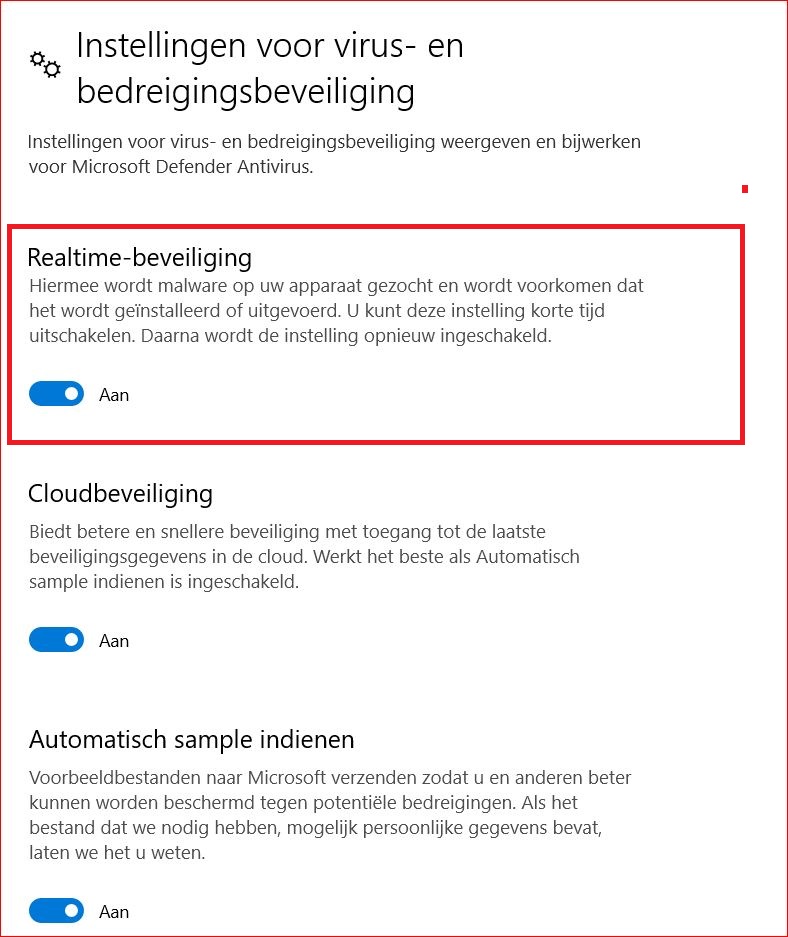 Instellingen voor virus- en bedreigingsbeveiliging

Instellingen voor virus- en bedreigingsbeveiliging weergeven en bijwerken voor Microsoft Defender Antivirus.

Realtime-beveiliging

Hiermee wordt malware op uw apparaat gezocht en wordt voorkomen dat het wordt geïnstalleerd of uitgevoerd. U kunt deze instelling korte tijd uitschakelen. Daarna wordt de instelling opnieuw ingeschakeld.

Aan

Cloudbeveiliging

Biedt betere en snellere beveiliging met toegang tot de laatste beveiligingsgegevens in de cloud. Werkt het beste als Automatisch sample indienen is ingeschakeld.

Aan

Automatisch sample indienen

Voorbeeldbestanden naar Microsoft verzenden zodat u en anderen beter kunnen worden beschermd tegen potentiële bedreigingen. Als het bestand dat we nodig hebben, mogelijk persoonlijke gegevens bevat, laten we het u weten.

Aan